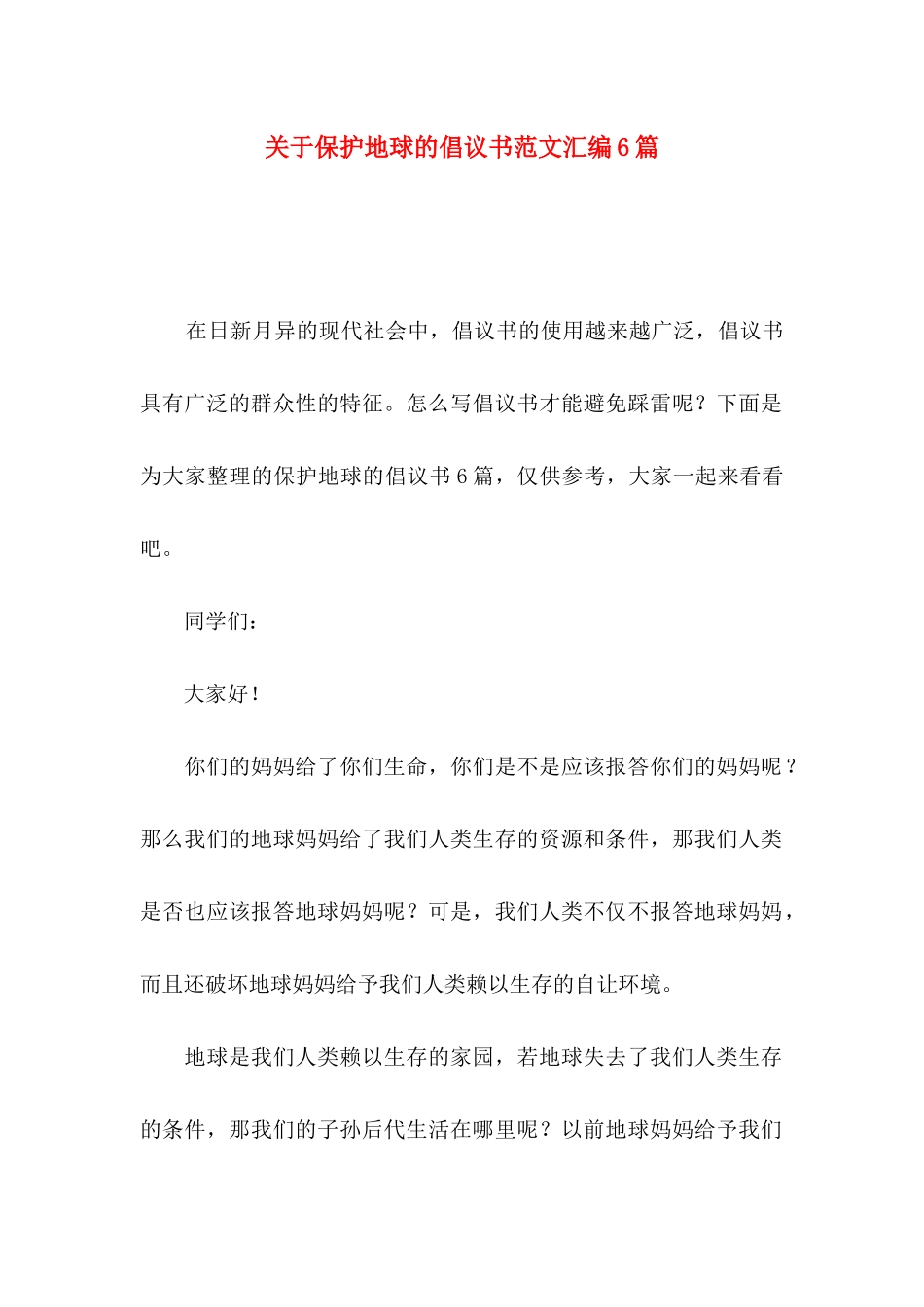 关于保护地球的倡议书范文汇编6篇

在日新月异的现代社会中，倡议书的使用越来越广泛，倡议书具有广泛的群众性的特征。怎么写倡议书才能避免踩雷呢？下面是为大家整理的保护地球的倡议书6篇，仅供参考，大家一起来看看吧。

同学们：

大家好！

你们的妈妈给了你们生命，你们是不是应该报答你们的妈妈呢？那么我们的地球妈妈给了我们人类生存的资源和条件，那我们人类是否也应该报答地球妈妈呢？可是，我们人类不仅不报答地球妈妈，而且还破坏地球妈妈给予我们人类赖以生存的自让环境。

地球是我们人类赖以生存的家园，若地球失去了我们人类生存的条件，那我们的子孙后代生活在哪里呢？以前地球妈妈给予我们